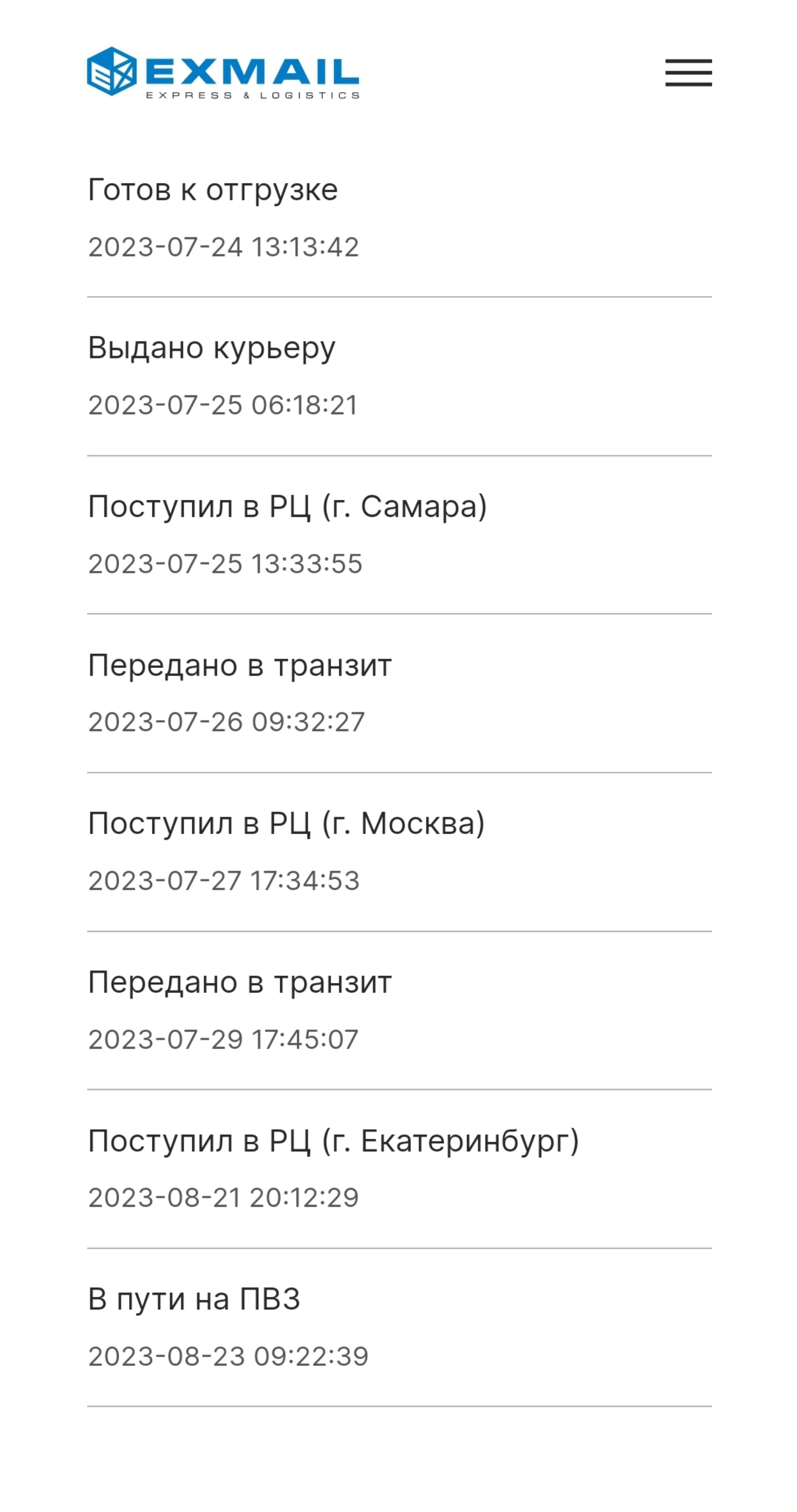 EXMAIL
EXPRESS & LOGISTICS

Готов к отгрузке
2023-07-24 13:13:42

Выдано курьеру
2023-07-25 06:18:21

Поступил в РЦ (г. Самара)
2023-07-25 13:33:55

Передано в транзит
2023-07-26 09:32:27

Поступил в РЦ (г. Москва)
2023-07-27 17:34:53

Передано в транзит
2023-07-29 17:45:07

Поступил в РЦ (г. Екатеринбург)
2023-08-21 20:12:29

В пути на ПВЗ
2023-08-23 09:22:39